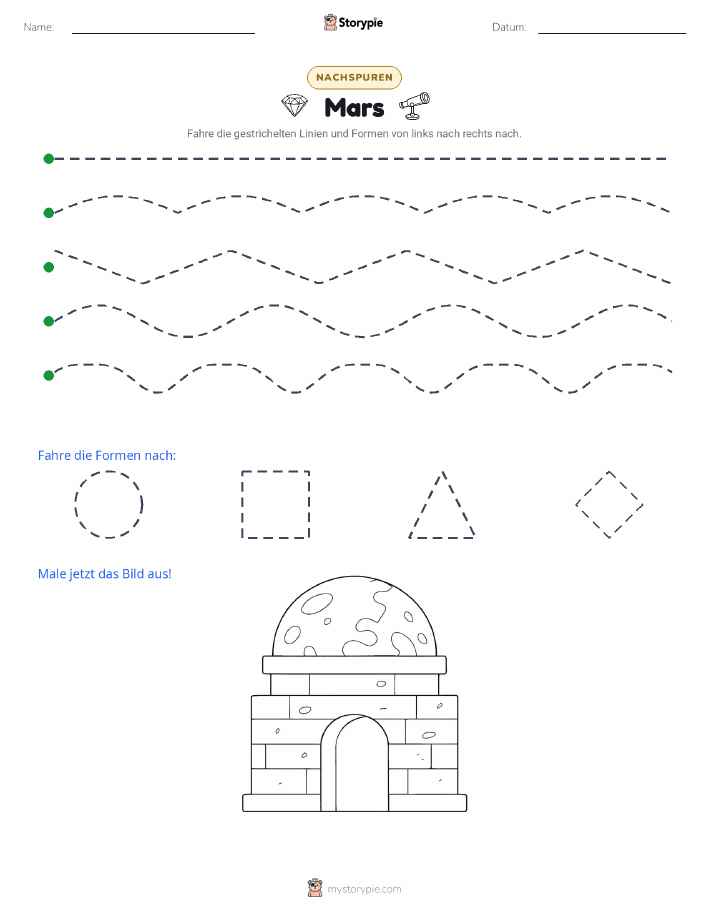 Name:

Storypie

Datum:

NACHSPUREN

Mars

Fahre die gestrichelten Linien und Formen von links nach rechts nach.

Fahre die Formen nach:

Male jetzt das Bild aus!

mystorypie.com